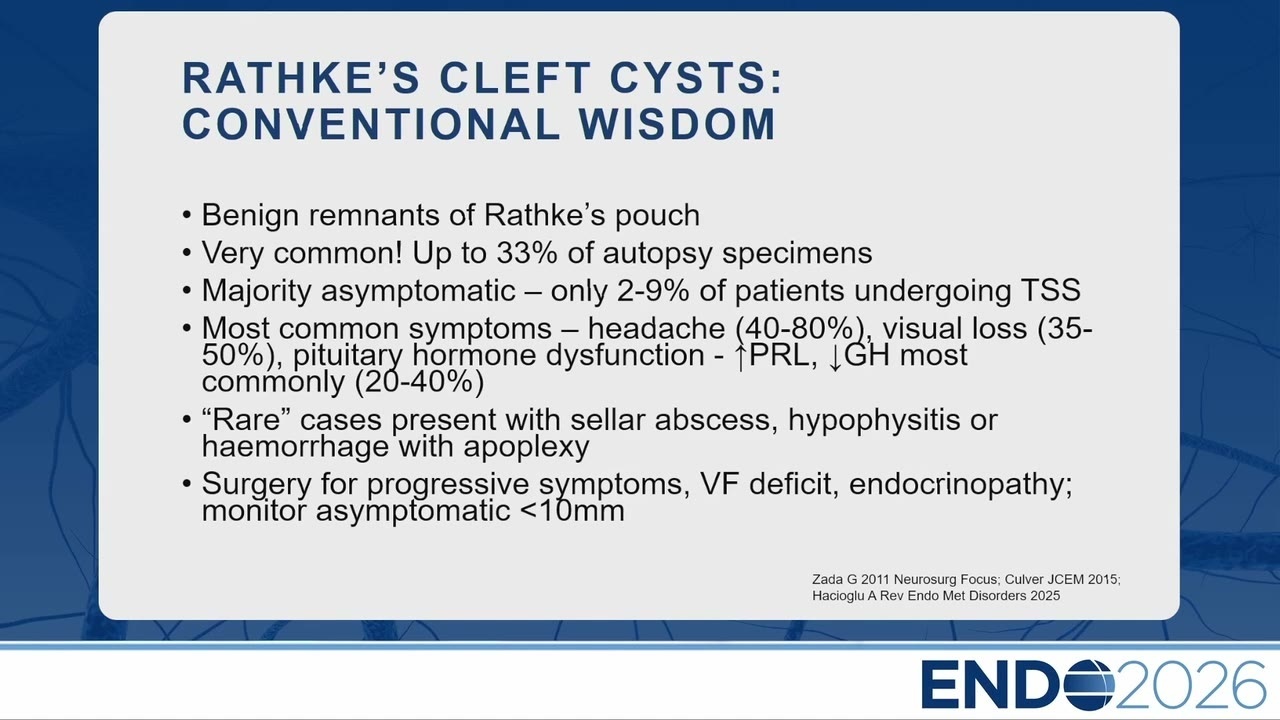 RATHKE'S CLEFT CYSTS: CONVENTIONAL WISDOM

• Benign remnants of Rathke's pouch
• Very common! Up to 33% of autopsy specimens
• Majority asymptomatic – only 2-9% of patients undergoing TSS
• Most common symptoms – headache (40-80%), visual loss (35-50%), pituitary hormone dysfunction - ↑PRL, ↓GH most commonly (20-40%)
• "Rare" cases present with sellar abscess, hypophysitis or haemorrhage with apoplexy
• Surgery for progressive symptoms, VF deficit, endocrinopathy; monitor asymptomatic <10mm

Zada G 2011 Neurosurg Focus; Culver JCEM 2015; Hacioglu A Rev Endo Met Disorders 2025

ENDO2026